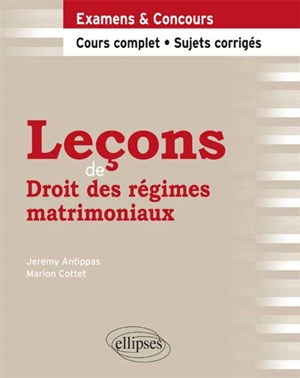 Examens & Concours

Cours complet • Sujets corrigés

Leçons
de
Droit des régimes matrimoniaux

Jeremy Antippas
Marion Cottet

ellipses